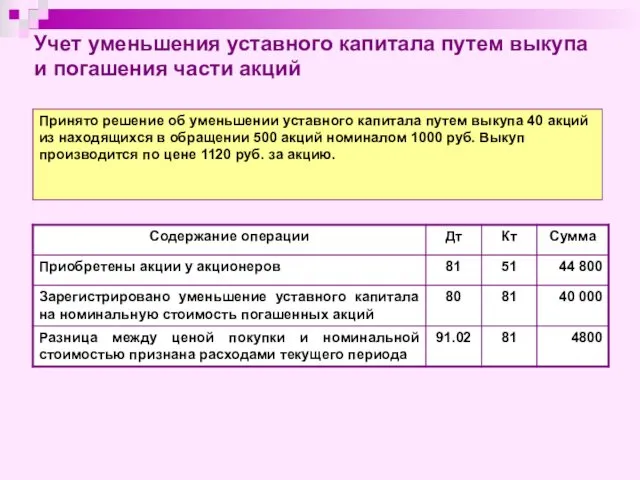 Учет уменьшения уставного капитала путем выкупа и погашения части акций

Принято решение об уменьшении уставного капитала путем выкупа 40 акций из находящихся в обращении 500 акций номиналом 1000 руб. Выкуп производится по цене 1120 руб. за акцию.

| Содержание операции | Дт | Кт | Сумма |
|---|---|---|---|
| Приобретены акции у акционеров | 81 | 51 | 44 800 |
| Зарегистрировано уменьшение уставного капитала на номинальную стоимость погашенных акций | 80 | 81 | 40 000 |
| Разница между ценой покупки и номинальной стоимостью признана расходами текущего периода | 91.02 | 81 | 4800 |